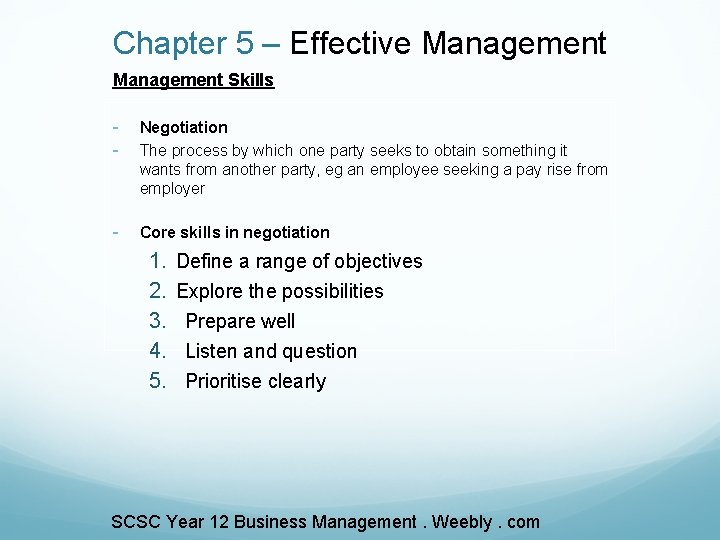 Chapter 5 – Effective Management

Management Skills

- Negotiation
- The process by which one party seeks to obtain something it wants from another party, eg an employee seeking a pay rise from employer

- Core skills in negotiation
1. Define a range of objectives
2. Explore the possibilities
3. Prepare well
4. Listen and question
5. Prioritise clearly

SCSC Year 12 Business Management . Weebly . com